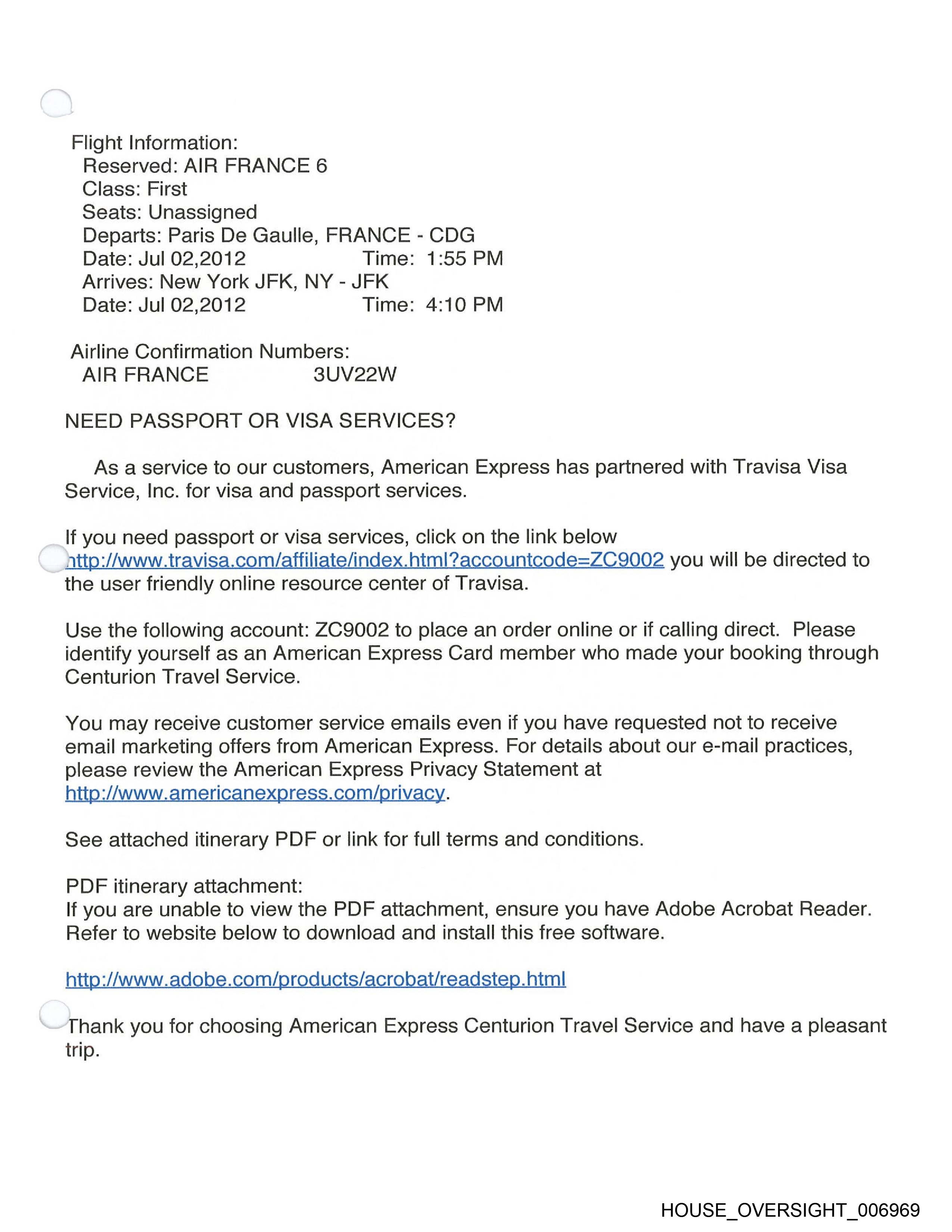 Flight Information:
Reserved: AIR FRANCE 6
Class: First
Seats: Unassigned
Departs: Paris De Gaulle, FRANCE - CDG
Date: Jul 02,2012 Time: 1:55 PM
Arrives: New York JFK, NY - JFK
Date: Jul 02,2012 Time: 4:10 PM

Airline Confirmation Numbers:
AIR FRANCE 3UV22W

NEED PASSPORT OR VISA SERVICES?

As a service to our customers, American Express has partnered with Travisa Visa Service, Inc. for visa and passport services.

If you need passport or visa services, click on the link below http://www.travisa.com/affiliate/index.html?accountcode=ZC9002 you will be directed to the user friendly online resource center of Travisa.

Use the following account: ZC9002 to place an order online or if calling direct. Please identify yourself as an American Express Card member who made your booking through Centurion Travel Service.

You may receive customer service emails even if you have requested not to receive email marketing offers from American Express. For details about our e-mail practices, please review the American Express Privacy Statement at http://www.americanexpress.com/privacy.

See attached itinerary PDF or link for full terms and conditions.

PDF itinerary attachment:
If you are unable to view the PDF attachment, ensure you have Adobe Acrobat Reader. Refer to website below to download and install this free software.

http://www.adobe.com/products/acrobat/readstep.html

Thank you for choosing American Express Centurion Travel Service and have a pleasant trip.

HOUSE_OVERSIGHT_006969